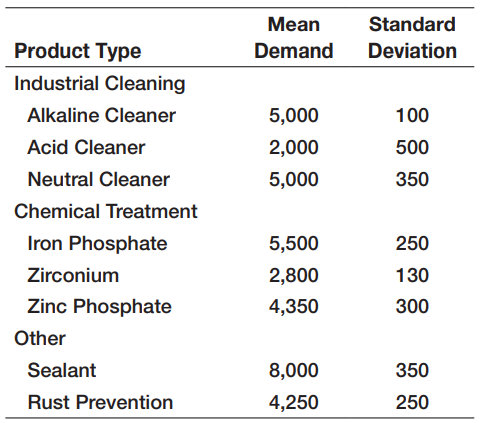 | Product Type | Mean Demand | Standard Deviation |
|---|---|---|
| Industrial Cleaning | | |
| Alkaline Cleaner | 5,000 | 100 |
| Acid Cleaner | 2,000 | 500 |
| Neutral Cleaner | 5,000 | 350 |
| Chemical Treatment | | |
| Iron Phosphate | 5,500 | 250 |
| Zirconium | 2,800 | 130 |
| Zinc Phosphate | 4,350 | 300 |
| Other | | |
| Sealant | 8,000 | 350 |
| Rust Prevention | 4,250 | 250 |